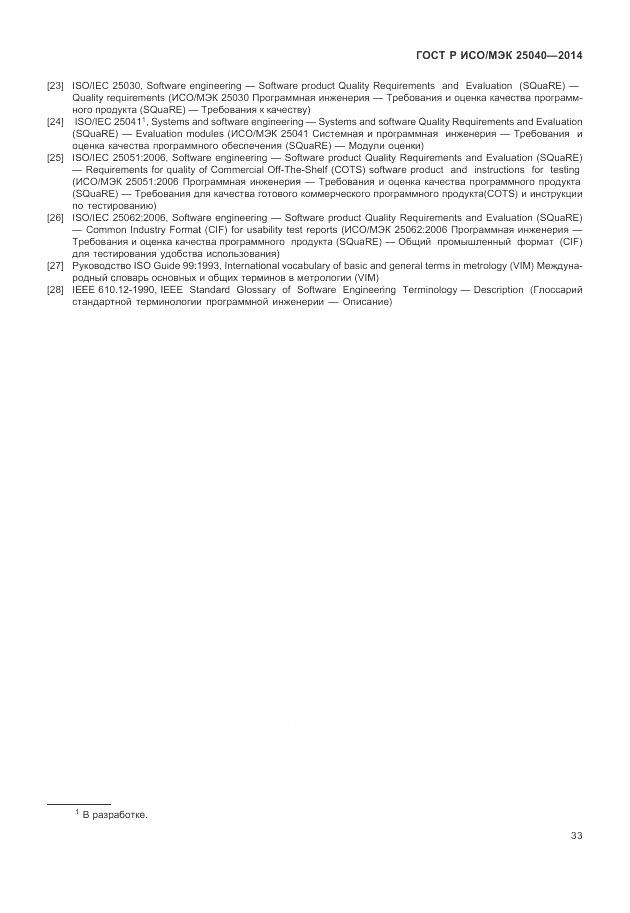 ГОСТ Р ИСО/МЭК 25040—2014

[23] ISO/IEC 25030, Software engineering — Software product Quality Requirements and Evaluation (SQuaRE) — Quality requirements (ИСО/МЭК 25030 Программная инженерия — Требования и оценка качества программного продукта (SQuaRE) — Требования к качеству)

[24] ISO/IEC 25041$^1$, Systems and software engineering — Systems and software Quality Requirements and Evaluation (SQuaRE) — Evaluation modules (ИСО/МЭК 25041 Системная и программная инженерия — Требования и оценка качества программного обеспечения (SQuaRE) — Модули оценки)

[25] ISO/IEC 25051:2006, Software engineering — Software product Quality Requirements and Evaluation (SQuaRE) — Requirements for quality of Commercial Off-The-Shelf (COTS) software product and instructions for testing (ИСО/МЭК 25051:2006 Программная инженерия — Требования и оценка качества программного продукта (SQuaRE) — Требования для качества готового коммерческого программного продукта(COTS) и инструкции по тестированию)

[26] ISO/IEC 25062:2006, Software engineering — Software product Quality Requirements and Evaluation (SQuaRE) — Common Industry Format (CIF) for usability test reports (ИСО/МЭК 25062:2006 Программная инженерия — Требования и оценка качества программного продукта (SQuaRE) — Общий промышленный формат (CIF) для тестирования удобства использования)

[27] Руководство ISO Guide 99:1993, International vocabulary of basic and general terms in metrology (VIM) Международный словарь основных и общих терминов в метрологии (VIM)

[28] IEEE 610.12-1990, IEEE Standard Glossary of Software Engineering Terminology — Description (Глоссарий стандартной терминологии программной инженерии — Описание)

$^1$ В разработке.

33